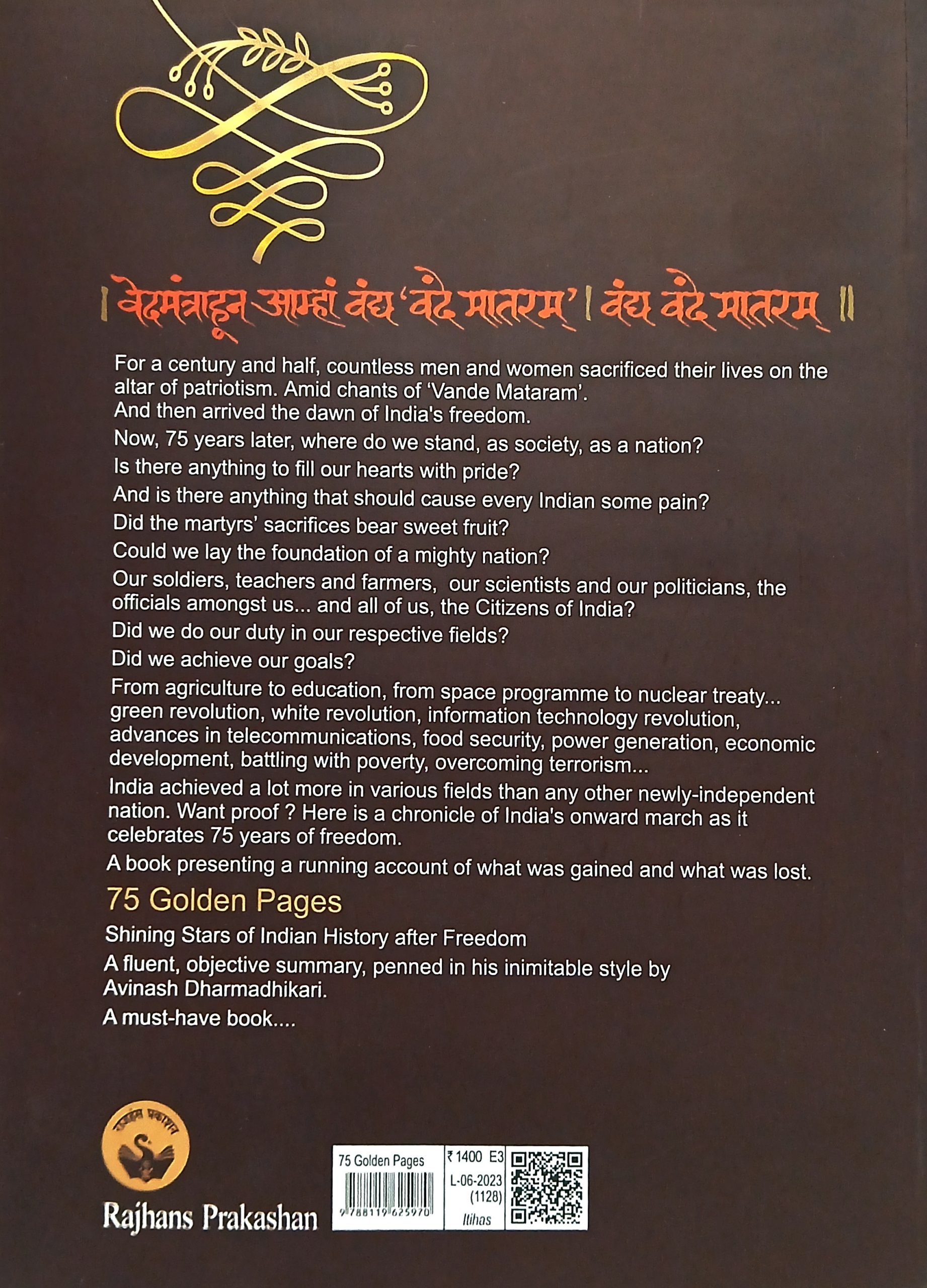 । वेदमंत्राहून आम्हां वंद्य 'वंदे मातरम्' । वंद्य वंदे मातरम् ॥

For a century and half, countless men and women sacrificed their lives on the altar of patriotism. Amid chants of 'Vande Mataram'.

And then arrived the dawn of India's freedom.

Now, 75 years later, where do we stand, as society, as a nation?

Is there anything to fill our hearts with pride?

And is there anything that should cause every Indian some pain?

Did the martyrs' sacrifices bear sweet fruit?

Could we lay the foundation of a mighty nation?

Our soldiers, teachers and farmers, our scientists and our politicians, the officials amongst us... and all of us, the Citizens of India?

Did we do our duty in our respective fields?

Did we achieve our goals?

From agriculture to education, from space programme to nuclear treaty... green revolution, white revolution, information technology revolution, advances in telecommunications, food security, power generation, economic development, battling with poverty, overcoming terrorism...

India achieved a lot more in various fields than any other newly-independent nation. Want proof ? Here is a chronicle of India's onward march as it celebrates 75 years of freedom.

A book presenting a running account of what was gained and what was lost.

75 Golden Pages

Shining Stars of Indian History after Freedom

A fluent, objective summary, penned in his inimitable style by Avinash Dharmadhikari.

A must-have book....

राजहंस प्रकाशन

Rajhans Prakashan

75 Golden Pages
9788119625970

₹ 1400 E3
L-06-2023
(1128)
Itihas